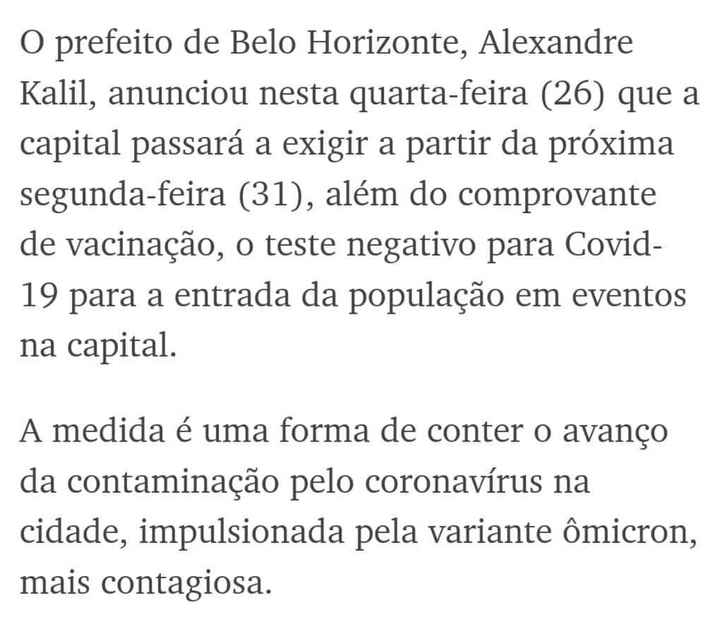 O prefeito de Belo Horizonte, Alexandre Kalil, anunciou nesta quarta-feira (26) que a capital passará a exigir a partir da próxima segunda-feira (31), além do comprovante de vacinação, o teste negativo para Covid-19 para a entrada da população em eventos na capital.

A medida é uma forma de conter o avanço da contaminação pelo coronavírus na cidade, impulsionada pela variante ômicron, mais contagiosa.